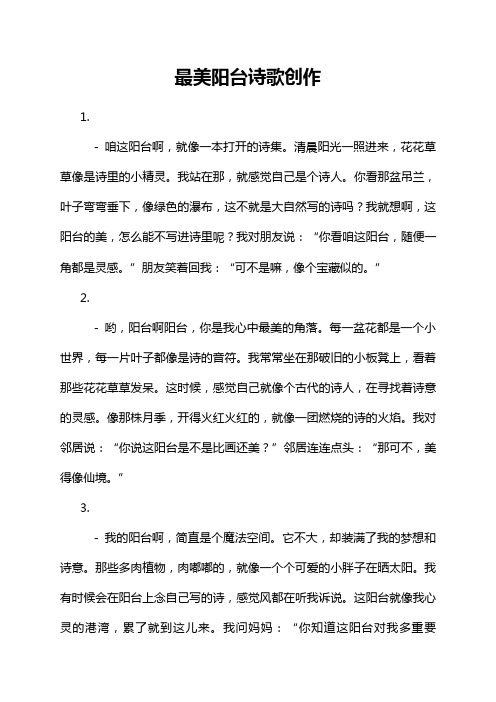 最美阳台诗歌创作

1.

- 咱这阳台啊，就像一本打开的诗集。清晨阳光一照进来，花花草草像是诗里的小精灵。我站在那，就感觉自己是个诗人。你看那盆吊兰，叶子弯弯垂下，像绿色的瀑布，这不就是大自然写的诗吗？我就想啊，这阳台的美，怎么能不写进诗里呢？我对朋友说：“你看咱这阳台，随便一角都是灵感。”朋友笑着回我：“可不是嘛，像个宝藏似的。”

2.

- 哟，阳台啊阳台，你是我心中最美的角落。每一盆花都是一个小世界，每一片叶子都像是诗的音符。我常常坐在那破旧的小板凳上，看着那些花花草草发呆。这时候，感觉自己就像个古代的诗人，在寻找着诗意的灵感。像那株月季，开得火红火红的，就像一团燃烧的诗的火焰。我对邻居说：“你说这阳台是不是比画还美？”邻居连连点头：“那可不，美得像仙境。”

3.

- 我的阳台啊，简直是个魔法空间。它不大，却装满了我的梦想和诗意。那些多肉植物，肉嘟嘟的，就像一个个可爱的小胖子在晒太阳。我有时候会在阳台上念自己写的诗，感觉风都在听我诉说。这阳台就像我心灵的港湾，累了就到这儿来。我问妈妈：“你知道这阳台对我多重要